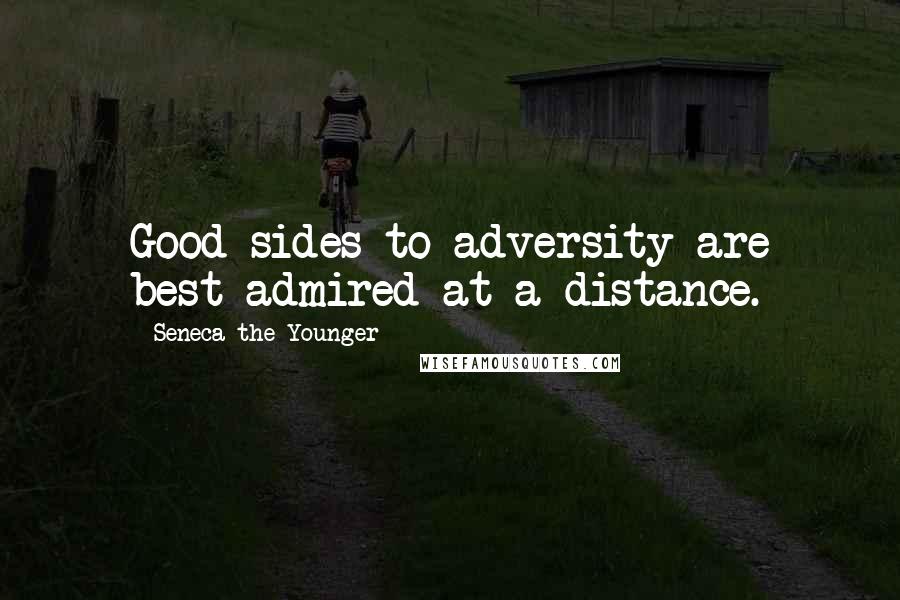 Good sides to adversity are best admired at a distance.

- Seneca the Younger

WISEFAMOUSQUOTES.COM